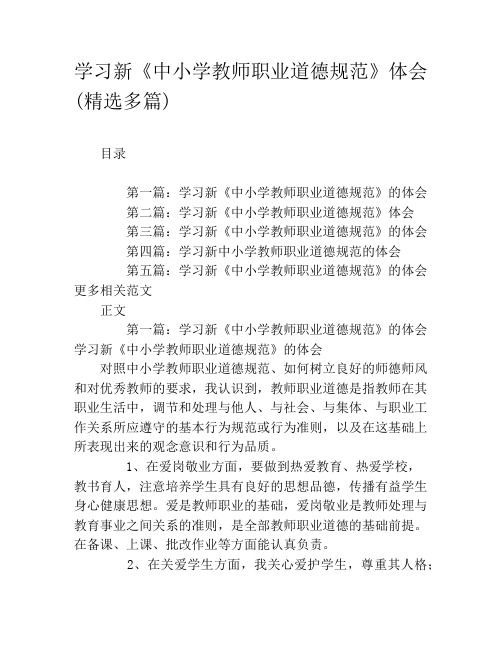 学习新《中小学教师职业道德规范》体会(精选多篇)

目录

第一篇：学习新《中小学教师职业道德规范》的体会
第二篇：学习新《中小学教师职业道德规范》体会
第三篇：学习新《中小学教师职业道德规范》的体会
第四篇：学习新中小学教师职业道德规范的体会
第五篇：学习新《中小学教师职业道德规范》的体会
更多相关范文

正文

第一篇：学习新《中小学教师职业道德规范》的体会
学习新《中小学教师职业道德规范》的体会

对照中小学教师职业道德规范、如何树立良好的师德师风和对优秀教师的要求，我认识到，教师职业道德是指教师在其职业生活中，调节和处理与他人、与社会、与集体、与职业工作关系所应遵守的基本行为规范或行为准则，以及在这基础上所表现出来的观念意识和行为品质。

1、在爱岗敬业方面，要做到热爱教育、热爱学校，教书育人，注意培养学生具有良好的思想品德，传播有益学生身心健康思想。爱是教师职业的基础，爱岗敬业是教师处理与教育事业之间关系的准则，是全部教师职业道德的基础前提。在备课、上课、批改作业等方面能认真负责。

2、在关爱学生方面，我关心爱护学生，尊重其人格；